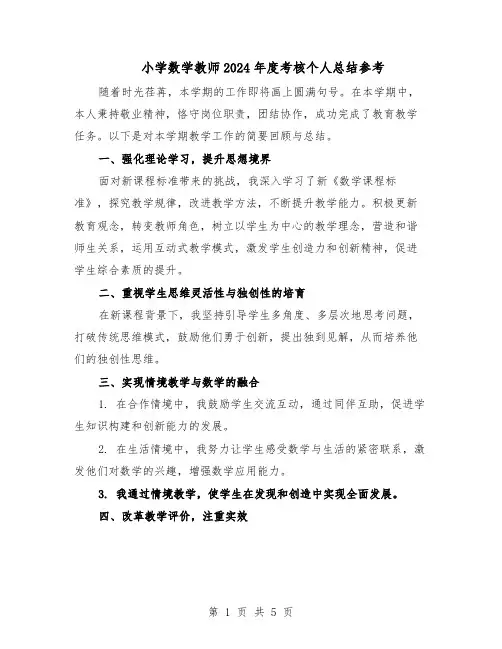 小学数学教师2024年度考核个人总结参考

随着时光荏苒，本学期的工作即将画上圆满句号。在本学期中，本人秉持敬业精神，恪守岗位职责，团结协作，成功完成了教育教学任务。以下是对本学期教学工作的简要回顾与总结。

一、强化理论学习，提升思想境界

面对新课程标准带来的挑战，我深入学习了新《数学课程标准》，探究教学规律，改进教学方法，不断提升教学能力。积极更新教育观念，转变教师角色，树立以学生为中心的教学理念，营造和谐师生关系，运用互动式教学模式，激发学生创造力和创新精神，促进学生综合素质的提升。

二、重视学生思维灵活性与独创性的培育

在新课程背景下，我坚持引导学生多角度、多层次地思考问题，打破传统思维模式，鼓励他们勇于创新，提出独到见解，从而培养他们的独创性思维。

三、实现情境教学与数学的融合

1. 在合作情境中，我鼓励学生交流互动，通过同伴互助，促进学生知识构建和创新能力的发展。

2. 在生活情境中，我努力让学生感受数学与生活的紧密联系，激发他们对数学的兴趣，增强数学应用能力。

3. 我通过情境教学，使学生在发现和创造中实现全面发展。

四、改革教学评价，注重实效

第 1 页 共 5 页